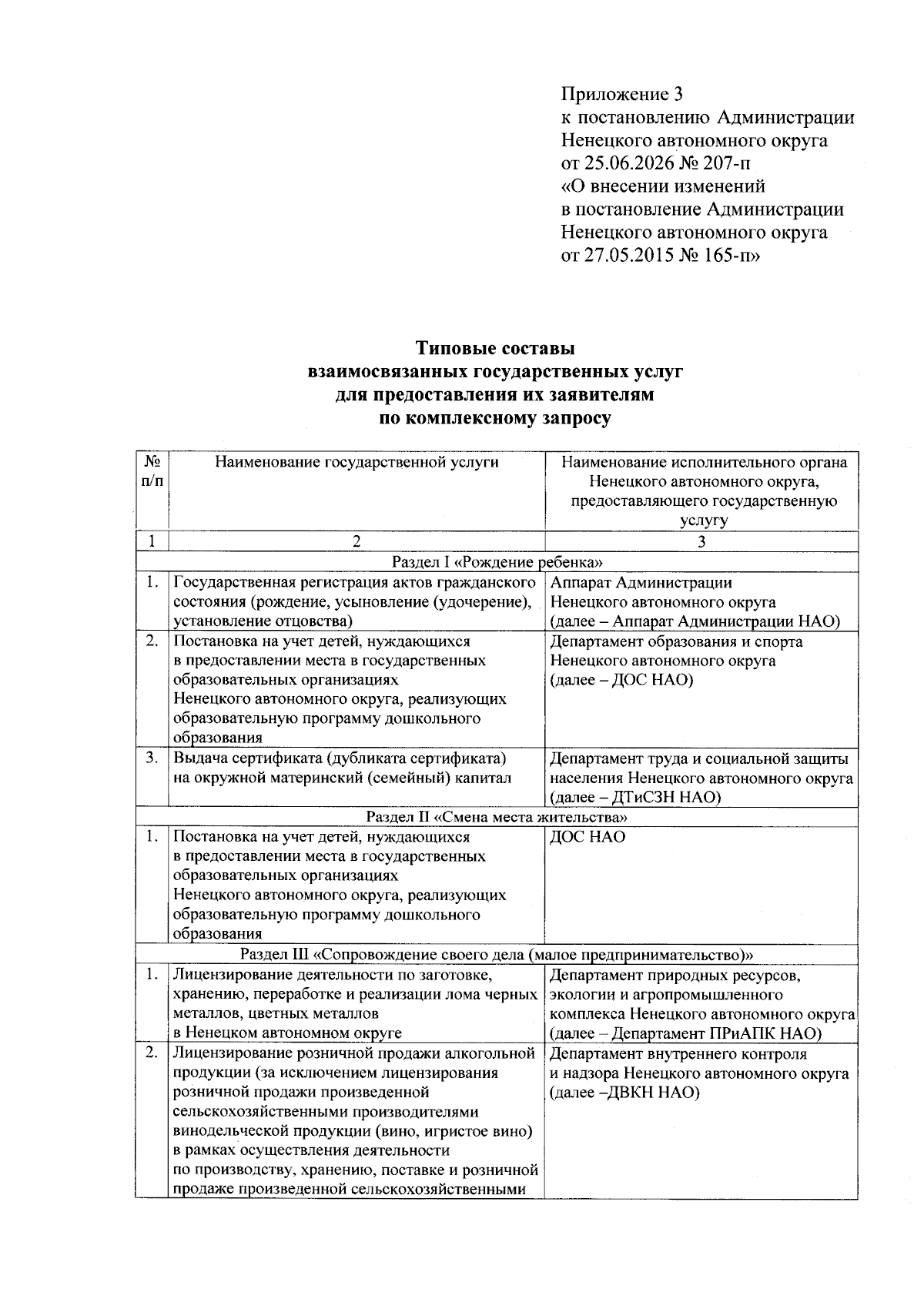 Приложение 3
к постановлению Администрации
Ненецкого автономного округа
от 25.06.2026 № 207-п
«О внесении изменений
в постановление Администрации
Ненецкого автономного округа
от 27.05.2015 № 165-п»

Типовые составы
взаимосвязанных государственных услуг
для предоставления их заявителям
по комплексному запросу

| № п/п | Наименование государственной услуги | Наименование исполнительного органа Ненецкого автономного округа, предоставляющего государственную услугу |
|---|---|---|
| 1 | 2 | 3 |
| Раздел I «Рождение ребенка» | | |
| 1. | Государственная регистрация актов гражданского состояния (рождение, усыновление (удочерение), установление отцовства) | Аппарат Администрации Ненецкого автономного округа (далее – Аппарат Администрации НАО) |
| 2. | Постановка на учет детей, нуждающихся в предоставлении места в государственных образовательных организациях Ненецкого автономного округа, реализующих образовательную программу дошкольного образования | Департамент образования и спорта Ненецкого автономного округа (далее – ДОС НАО) |
| 3. | Выдача сертификата (дубликата сертификата) на окружной материнский (семейный) капитал | Департамент труда и социальной защиты населения Ненецкого автономного округа (далее – ДТиСЗН НАО) |
| Раздел II «Смена места жительства» | | |
| 1. | Постановка на учет детей, нуждающихся в предоставлении места в государственных образовательных организациях Ненецкого автономного округа, реализующих образовательную программу дошкольного образования | ДОС НАО |
| Раздел III «Сопровождение своего дела (малое предпринимательство)» | | |
| 1. | Лицензирование деятельности по заготовке, хранению, переработке и реализации лома черных металлов, цветных металлов в Ненецком автономном округе | Департамент природных ресурсов, экологии и агропромышленного комплекса Ненецкого автономного округа (далее – Департамент ПРиАПК НАО) |
| 2. | Лицензирование розничной продажи алкогольной продукции (за исключением лицензирования розничной продажи произведенной сельскохозяйственными производителями винодельческой продукции (вино, игристое вино) в рамках осуществления деятельности по производству, хранению, поставке и розничной продаже произведенной сельскохозяйственными | Департамент внутреннего контроля и надзора Ненецкого автономного округа (далее –ДВКН НАО) |